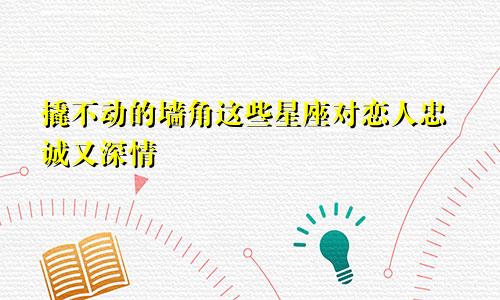 撬不动的墙角这些星座对恋人忠诚又深情